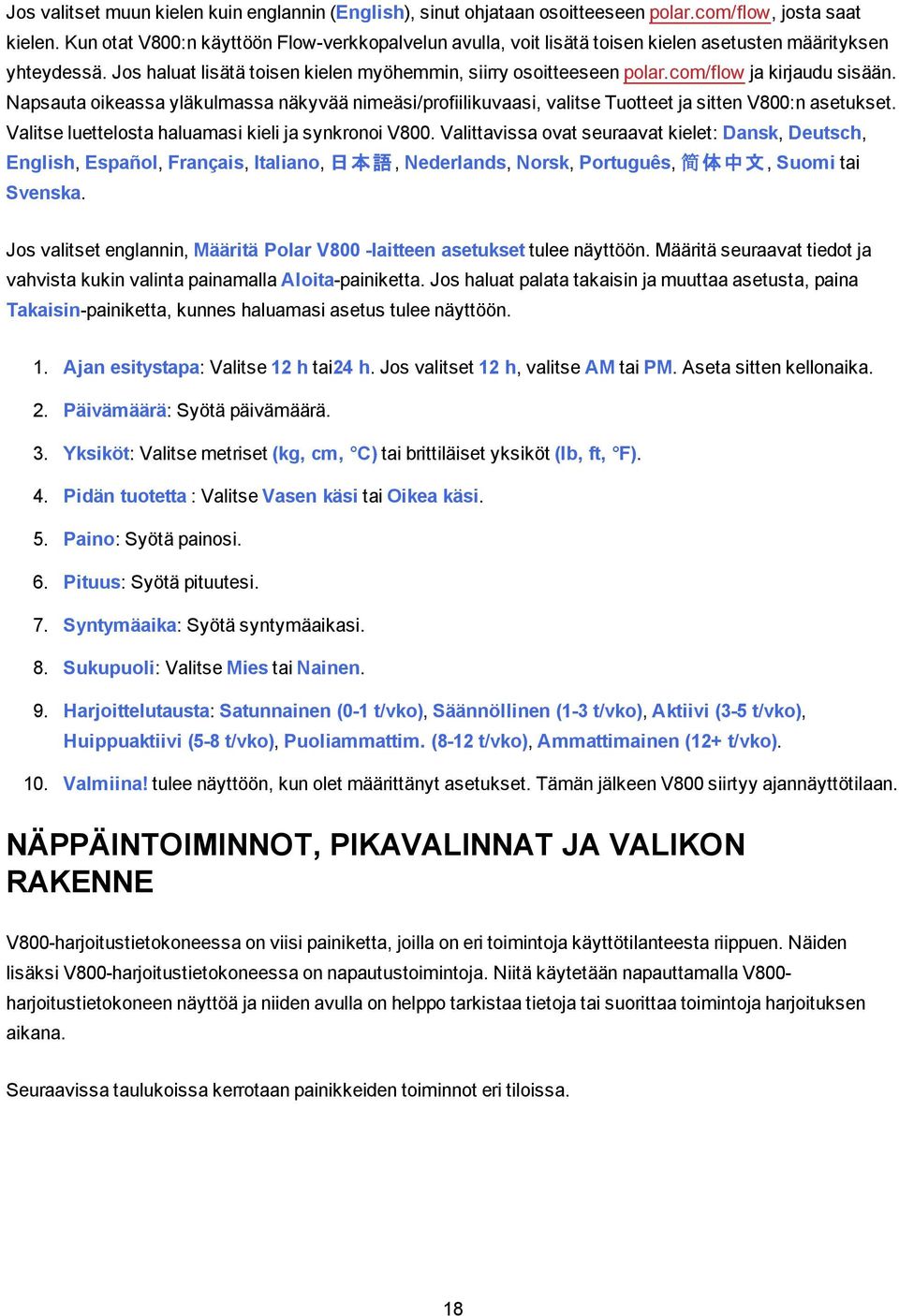 Jos valitset muun kielen kuin englannin (English), sinut ohjataan osoitteeseen polar.com/flow, josta saat kielen. Kun otat V800:n käyttöön Flow-verkkopalvelun avulla, voit lisätä toisen kielen asetusten määrityksen yhteydessä. Jos haluat lisätä toisen kielen myöhemmin, siirry osoitteeseen polar.com/flow ja kirjaudu sisään. Napsauta oikeassa yläkulmassa näkyvää nimeäsi/profiilikuvaasi, valitse Tuotteet ja sitten V800:n asetukset. Valitse luettelosta haluamasi kieli ja synkronoi V800. Valittavissa ovat seuraavat kielet: Dansk, Deutsch, English, Español, Français, Italiano, 日本語, Nederlands, Norsk, Português, 简体中文, Suomi tai Svenska.

Jos valitset englannin, Määritä Polar V800 -laitteen asetukset tulee näyttöön. Määritä seuraavat tiedot ja vahvista kukin valinta painamalla Aloita-painiketta. Jos haluat palata takaisin ja muuttaa asetusta, paina Takaisin-painiketta, kunnes haluamasi asetus tulee näyttöön.

1. Ajan esitystapa: Valitse 12 h tai24 h. Jos valitset 12 h, valitse AM tai PM. Aseta sitten kellonaika.
2. Päivämäärä: Syötä päivämäärä.
3. Yksiköt: Valitse metriset (kg, cm, °C) tai brittiläiset yksiköt (lb, ft, °F).
4. Pidän tuotetta : Valitse Vasen käsi tai Oikea käsi.
5. Paino: Syötä painosi.
6. Pituus: Syötä pituutesi.
7. Syntymäaika: Syötä syntymäaikasi.
8. Sukupuoli: Valitse Mies tai Nainen.
9. Harjoittelutausta: Satunnainen (0-1 t/vko), Säännöllinen (1-3 t/vko), Aktiivi (3-5 t/vko), Huippuaktiivi (5-8 t/vko), Puoliammattim. (8-12 t/vko), Ammattimainen (12+ t/vko).
10. Valmiina! tulee näyttöön, kun olet määrittänyt asetukset. Tämän jälkeen V800 siirtyy ajannäyttötilaan.

NÄPPÄINTOIMINNOT, PIKAVALINNAT JA VALIKON RAKENNE

V800-harjoitustietokoneessa on viisi painiketta, joilla on eri toimintoja käyttötilanteesta riippuen. Näiden lisäksi V800-harjoitustietokoneessa on napautustoimintoja. Niitä käytetään napauttamalla V800-harjoitustietokoneen näyttöä ja niiden avulla on helppo tarkistaa tietoja tai suorittaa toimintoja harjoituksen aikana.

Seuraavissa taulukoissa kerrotaan painikkeiden toiminnot eri tiloissa.

18